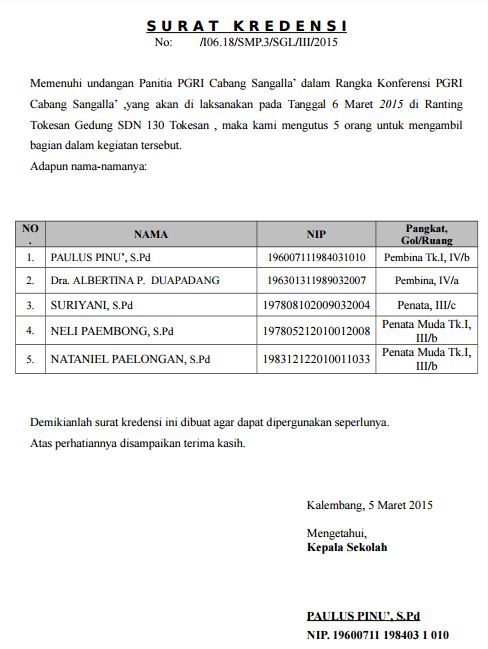 SURAT KREDENSI
No: /I06.18/SMP.3/SGL/III/2015

Memenuhi undangan Panitia PGRI Cabang Sangalla' dalam Rangka Konferensi PGRI Cabang Sangalla' ,yang akan di laksanakan pada Tanggal 6 Maret 2015 di Ranting Tokesan Gedung SDN 130 Tokesan , maka kami mengutus 5 orang untuk mengambil bagian dalam kegiatan tersebut.

Adapun nama-namanya:

| NO. | NAMA | NIP | Pangkat, Gol/Ruang |
|---|---|---|---|
| 1. | PAULUS PINU', S.Pd | 196007111984031010 | Pembina Tk.I, IV/b |
| 2. | Dra. ALBERTINA P. DUAPADANG | 196301311989032007 | Pembina, IV/a |
| 3. | SURIYANI, S.Pd | 197808102009032004 | Penata, III/c |
| 4. | NELI PAEMBONG, S.Pd | 197805212010012008 | Penata Muda Tk.I, III/b |
| 5. | NATANIEL PAELONGAN, S.Pd | 198312122010011033 | Penata Muda Tk.I, III/b |

Demikianlah surat kredensi ini dibuat agar dapat dipergunakan seperlunya.

Atas perhatiannya disampaikan terima kasih.

Kalembang, 5 Maret 2015

Mengetahui,
Kepala Sekolah

PAULUS PINU', S.Pd
NIP. 19600711 198403 1 010